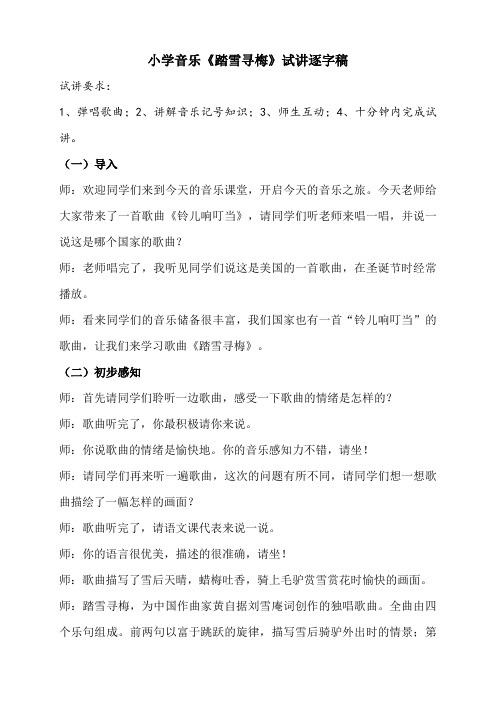 小学音乐《踏雪寻梅》试讲逐字稿

试讲要求：

1、弹唱歌曲；2、讲解音乐记号知识；3、师生互动；4、十分钟内完成试讲。

（一）导入

师：欢迎同学们来到今天的音乐课堂，开启今天的音乐之旅。今天老师给大家带来了一首歌曲《铃儿响叮当》，请同学们听老师来唱一唱，并说一说这是哪个国家的歌曲？

师：老师唱完了，我听见同学们说这是美国的一首歌曲，在圣诞节时经常播放。

师：看来同学们的音乐储备很丰富，我们国家也有一首“铃儿响叮当”的歌曲，让我们来学习歌曲《踏雪寻梅》。

（二）初步感知

师：首先请同学们聆听一边歌曲，感受一下歌曲的情绪是怎样的？

师：歌曲听完了，你最积极请你来说。

师：你说歌曲的情绪是愉快地。你的音乐感知力不错，请坐！

师：请同学们再来听一遍歌曲，这次的问题有所不同，请同学们想一想歌曲描绘了一幅怎样的画面？

师：歌曲听完了，请语文课代表来说一说。

师：你的语言很优美，描述的很准确，请坐！

师：歌曲描写了雪后天晴，蜡梅吐香，骑上毛驴赏雪赏花时愉快的画面。

师：踏雪寻梅，为中国作曲家黄自据刘雪庵词创作的独唱歌曲。全曲由四个乐句组成。前两句以富于跳跃的旋律，描写雪后骑驴外出时的情景；第